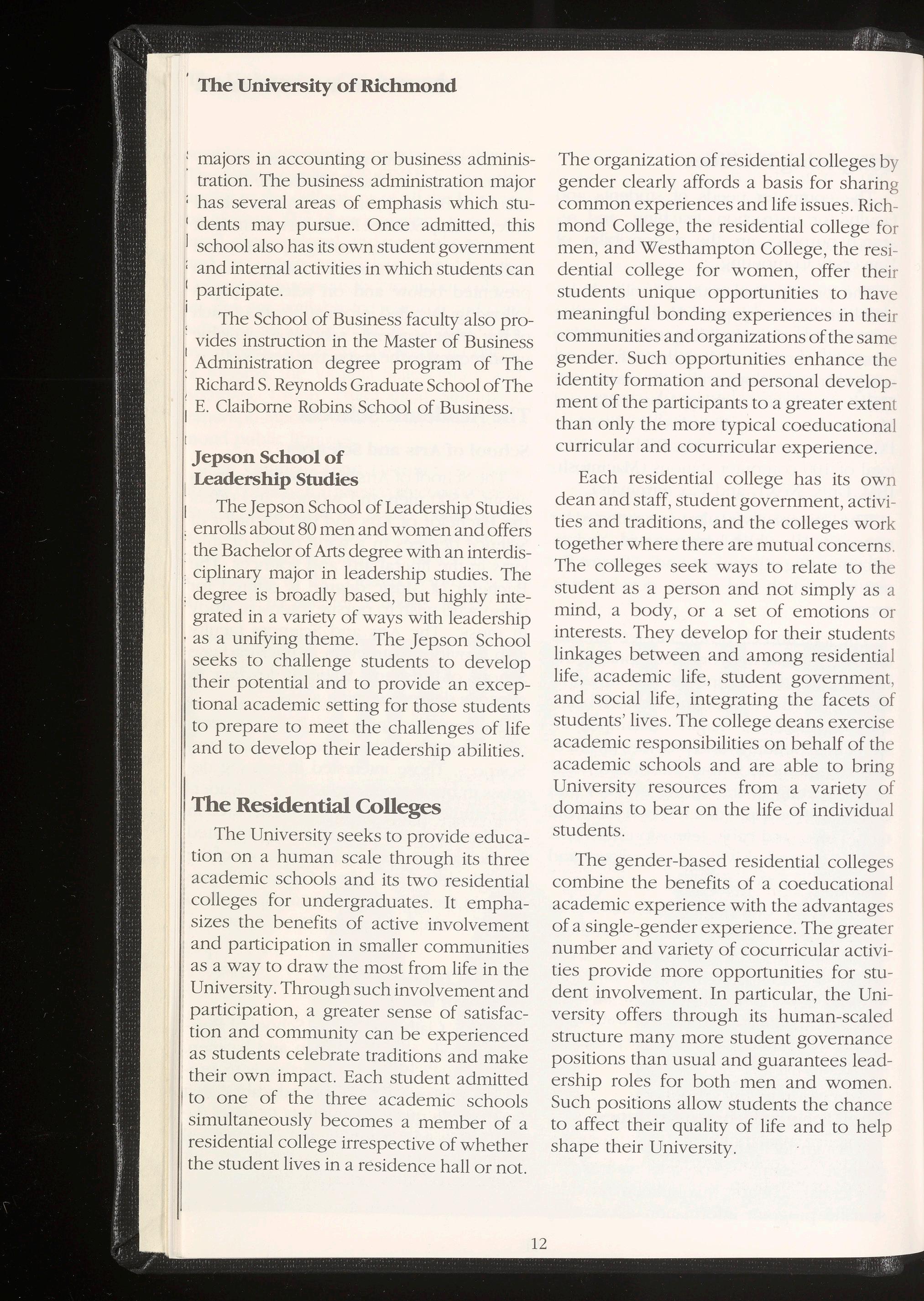 The University of Richmond

majors in accounting or business administration. The business administration major has several areas of emphasis which students may pursue. Once admitted, this school also has its own student government and internal activities in which students can participate.

The School of Business faculty also provides instruction in the Master of Business Administration degree program of The Richard S. Reynolds Graduate School of The E. Claiborne Robins School of Business.

Jepson School of Leadership Studies

The Jepson School of Leadership Studies enrolls about 80 men and women and offers the Bachelor of Arts degree with an interdisciplinary major in leadership studies. The degree is broadly based, but highly integrated in a variety of ways with leadership as a unifying theme. The Jepson School seeks to challenge students to develop their potential and to provide an exceptional academic setting for those students to prepare to meet the challenges of life and to develop their leadership abilities.

The Residential Colleges

The University seeks to provide education on a human scale through its three academic schools and its two residential colleges for undergraduates. It emphasizes the benefits of active involvement and participation in smaller communities as a way to draw the most from life in the University. Through such involvement and participation, a greater sense of satisfaction and community can be experienced as students celebrate traditions and make their own impact. Each student admitted to one of the three academic schools simultaneously becomes a member of a residential college irrespective of whether the student lives in a residence hall or not.

The organization of residential colleges by gender clearly affords a basis for sharing common experiences and life issues. Richmond College, the residential college for men, and Westhampton College, the residential college for women, offer their students unique opportunities to have meaningful bonding experiences in their communities and organizations of the same gender. Such opportunities enhance the identity formation and personal development of the participants to a greater extent than only the more typical coeducational curricular and cocurricular experience.

Each residential college has its own dean and staff, student government, activities and traditions, and the colleges work together where there are mutual concerns. The colleges seek ways to relate to the student as a person and not simply as a mind, a body, or a set of emotions or interests. They develop for their students linkages between and among residential life, academic life, student government, and social life, integrating the facets of students' lives. The college deans exercise academic responsibilities on behalf of the academic schools and are able to bring University resources from a variety of domains to bear on the life of individual students.

The gender-based residential colleges combine the benefits of a coeducational academic experience with the advantages of a single-gender experience. The greater number and variety of cocurricular activities provide more opportunities for student involvement. In particular, the University offers through its human-scaled structure many more student governance positions than usual and guarantees leadership roles for both men and women. Such positions allow students the chance to affect their quality of life and to help shape their University.

12